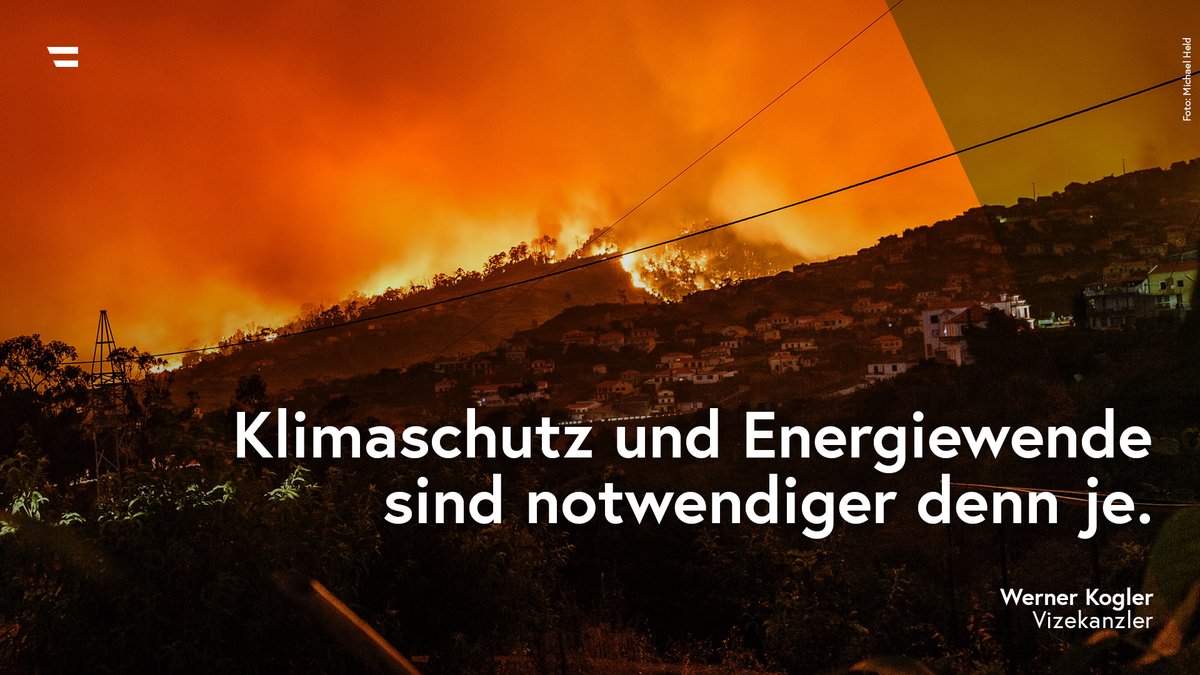 Foto: Michael Held

Klimaschutz und Energiewende sind notwendiger denn je.

Werner Kogler
Vizekanzler